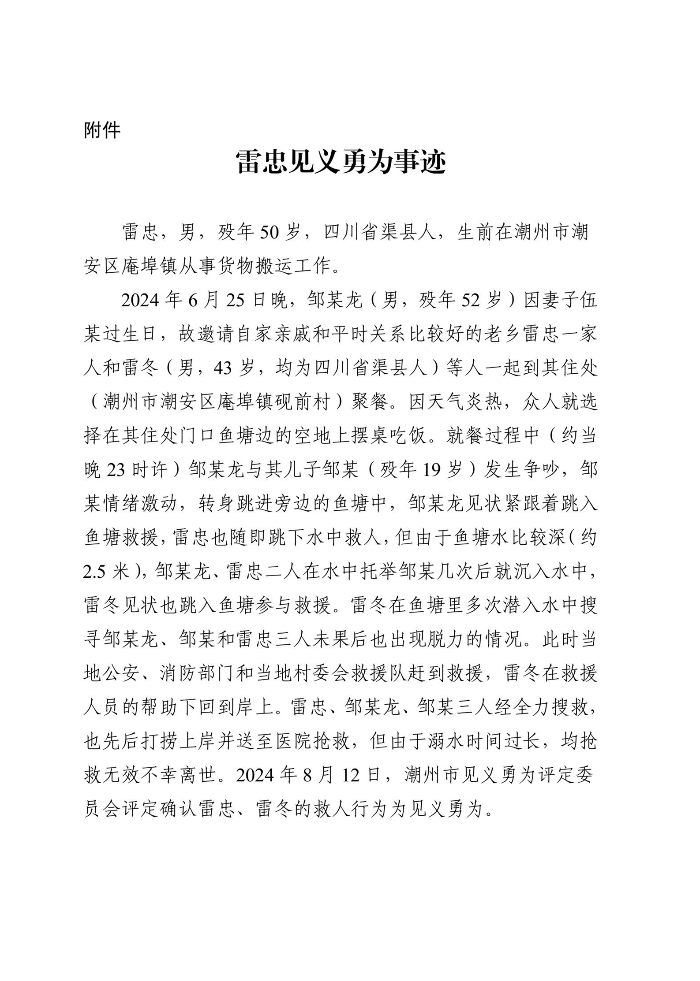 附件

雷忠见义勇为事迹

雷忠，男，殁年50岁，四川省渠县人，生前在潮州市潮安区庵埠镇从事货物搬运工作。

2024年6月25日晚，邹某龙（男，殁年52岁）因妻子伍某过生日，故邀请自家亲戚和平时关系比较好的老乡雷忠一家人和雷冬（男，43岁，均为四川省渠县人）等人一起到其住处（潮州市潮安区庵埠镇砚前村）聚餐。因天气炎热，众人就选择在其住处门口鱼塘边的空地上摆桌吃饭。就餐过程中（约当晚23时许）邹某龙与其儿子邹某（殁年19岁）发生争吵，邹某情绪激动，转身跳进旁边的鱼塘中，邹某龙见状紧跟着跳入鱼塘救援，雷忠也随即跳下水中救人，但由于鱼塘水比较深（约2.5米），邹某龙、雷忠二人在水中托举邹某几次后就沉入水中，雷冬见状也跳入鱼塘参与救援。雷冬在鱼塘里多次潜入水中搜寻邹某龙、邹某和雷忠三人未果后也出现脱力的情况。此时当地公安、消防部门和当地村委会救援队赶到救援，雷冬在救援人员的帮助下回到岸上。雷忠、邹某龙、邹某三人经全力搜救，也先后打捞上岸并送至医院抢救，但由于溺水时间过长，均抢救无效不幸离世。2024年8月12日，潮州市见义勇为评定委员会评定确认雷忠、雷冬的救人行为为见义勇为。